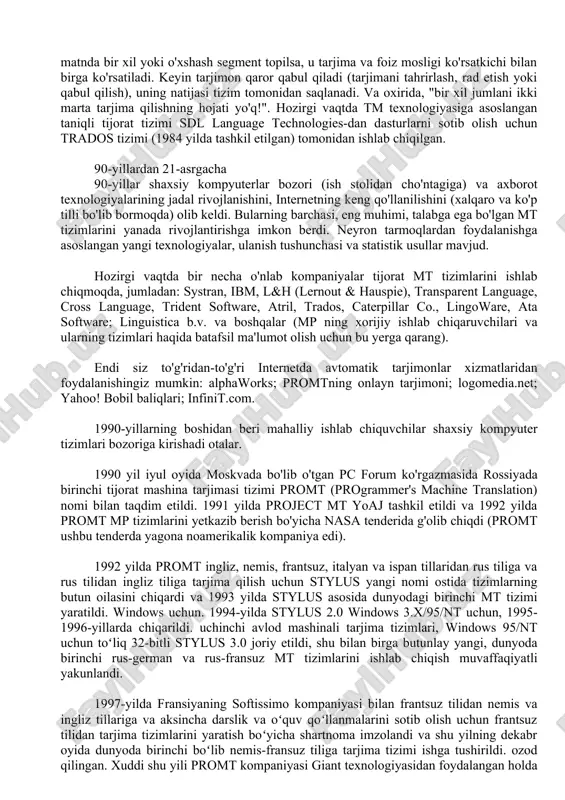 matnda bir xil yoki o'xshash segment topilsa, u tarjima va foiz mosligi ko'rsatkichi bilan birga ko'rsatiladi. Keyin tarjimon qaror qabul qiladi (tarjimani tahrirlash, rad etish yoki qabul qilish), uning natijasi tizim tomonidan saqlanadi. Va oxirida, "bir xil jumlani ikki marta tarjima qilishning hojati yo'q!". Hozirgi vaqtda TM texnologiyasiga asoslangan taniqli tijorat tizimi SDL Language Technologies-dan dasturlarni sotib olish uchun TRADOS tizimi (1984 yilda tashkil etilgan) tomonidan ishlab chiqilgan.

90-yillardan 21-asrgacha

90-yillar shaxsiy kompyuterlar bozori (ish stolidan cho'ntagiga) va axborot texnologiyalarining jadal rivojlanishini, Internetning keng qo'llanilishini (xalqaro va ko'p tilli bo'lib bormoqda) olib keldi. Bularning barchasi, eng muhimi, talabga ega bo'lgan MT tizimlarini yanada rivojlantirishga imkon berdi. Neyron tarmoqlardan foydalanishga asoslangan yangi texnologiyalar, ulanish tushunchasi va statistik usullar mavjud.

Hozirgi vaqtda bir necha o'nlab kompaniyalar tijorat MT tizimlarini ishlab chiqmoqda, jumladan: Systran, IBM, L&H (Lernout & Hauspie), Transparent Language, Cross Language, Trident Software, Atril, Trados, Caterpillar Co., LingoWare, Ata Software; Linguistica b.v. va boshqalar (MP ning xorijiy ishlab chiqaruvchilari va ularning tizimlari haqida batafsil ma'lumot olish uchun bu yerga qarang).

Endi siz to'g'ridan-to'g'ri Internetda avtomatik tarjimonlar xizmatlaridan foydalanishingiz mumkin: alphaWorks; PROMTning onlayn tarjimoni; logomedia.net; Yahoo! Bobil baliqlari; InfiniT.com.

1990-yillarning boshidan beri mahalliy ishlab chiquvchilar shaxsiy kompyuter tizimlari bozoriga kirishadi otalar.

1990 yil iyul oyida Moskvada bo'lib o'tgan PC Forum ko'rgazmasida Rossiyada birinchi tijorat mashina tarjimasi tizimi PROMT (PROgrammer's Machine Translation) nomi bilan taqdim etildi. 1991 yilda PROJECT MT YoAJ tashkil etildi va 1992 yilda PROMT MP tizimlarini yetkazib berish bo'yicha NASA tenderida g'olib chiqdi (PROMT ushbu tenderda yagona noamerikalik kompaniya edi).

1992 yilda PROMT ingliz, nemis, frantsuz, italyan va ispan tillaridan rus tiliga va rus tilidan ingliz tiliga tarjima qilish uchun STYLUS yangi nomi ostida tizimlarning butun oilasini chiqardi va 1993 yilda STYLUS asosida dunyodagi birinchi MT tizimi yaratildi. Windows uchun. 1994-yilda STYLUS 2.0 Windows 3.X/95/NT uchun, 1995-1996-yillarda chiqarildi. uchinchi avlod mashinali tarjima tizimlari, Windows 95/NT uchun to‘liq 32-bitli STYLUS 3.0 joriy etildi, shu bilan birga butunlay yangi, dunyoda birinchi rus-german va rus-fransuz MT tizimlarini ishlab chiqish muvaffaqiyatli yakunlandi.

1997-yilda Fransiyaning Softissimo kompaniyasi bilan frantsuz tilidan nemis va ingliz tillariga va aksincha darslik va o‘quv qo‘llanmalarini sotib olish uchun frantsuz tilidan tarjima tizimlarini yaratish bo‘yicha shartnoma imzolandi va shu yilning dekabr oyida dunyoda birinchi bo‘lib nemis-fransuz tiliga tarjima tizimi ishga tushirildi. ozod qilingan. Xuddi shu yili PROMT kompaniyasi Giant texnologiyasidan foydalangan holda